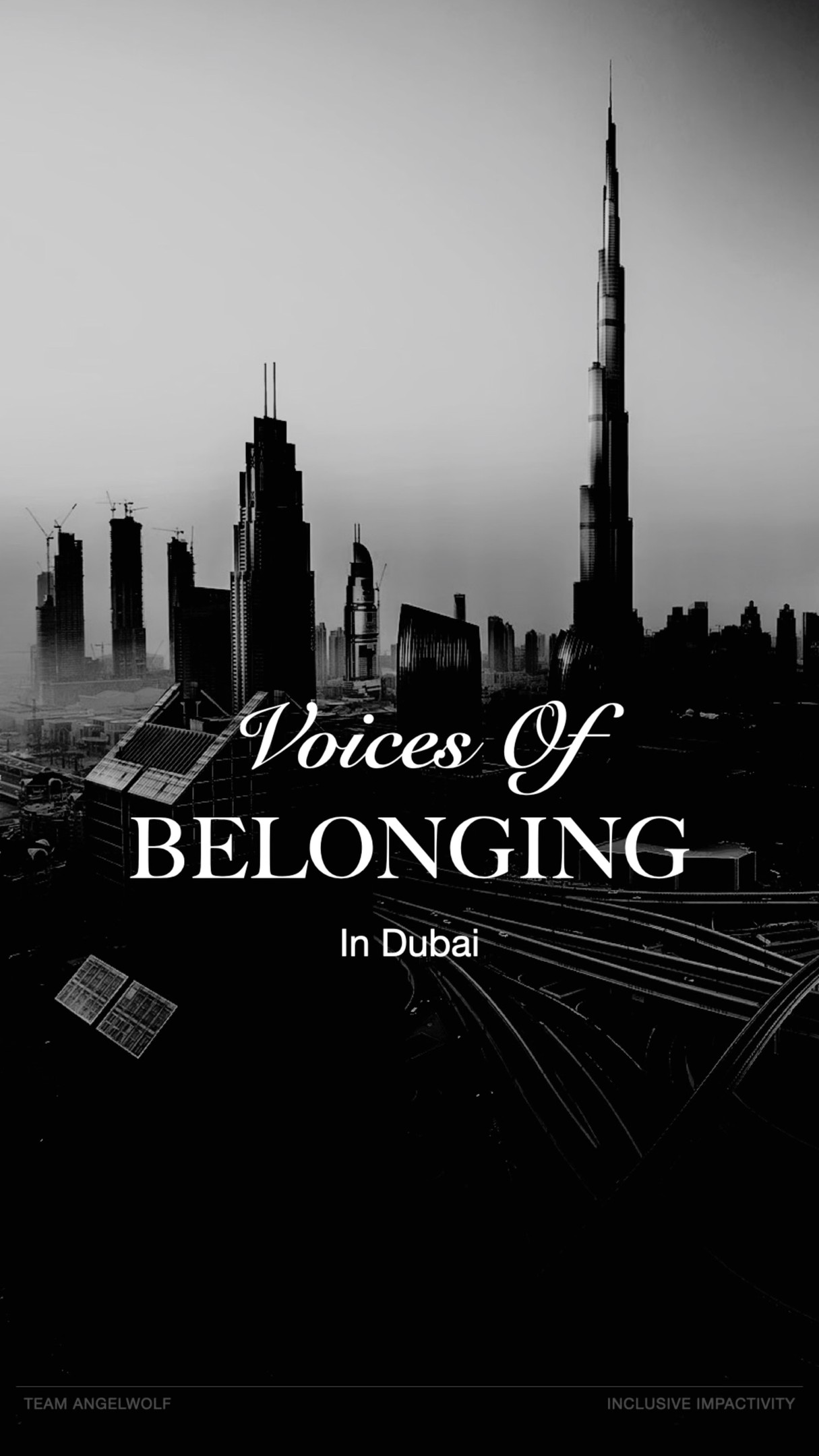 Voices Of
BELONGING

In Dubai

TEAM ANGELWOLF

INCLUSIVE IMPACTIVITY